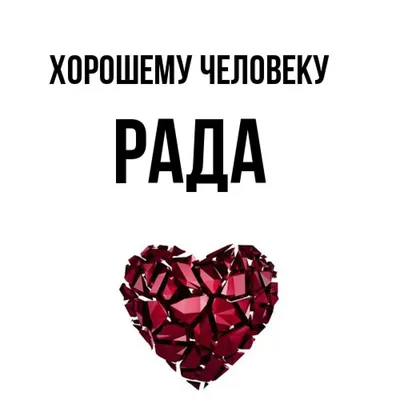 ХОРОШЕМУ ЧЕЛОВЕКУ

РАДА